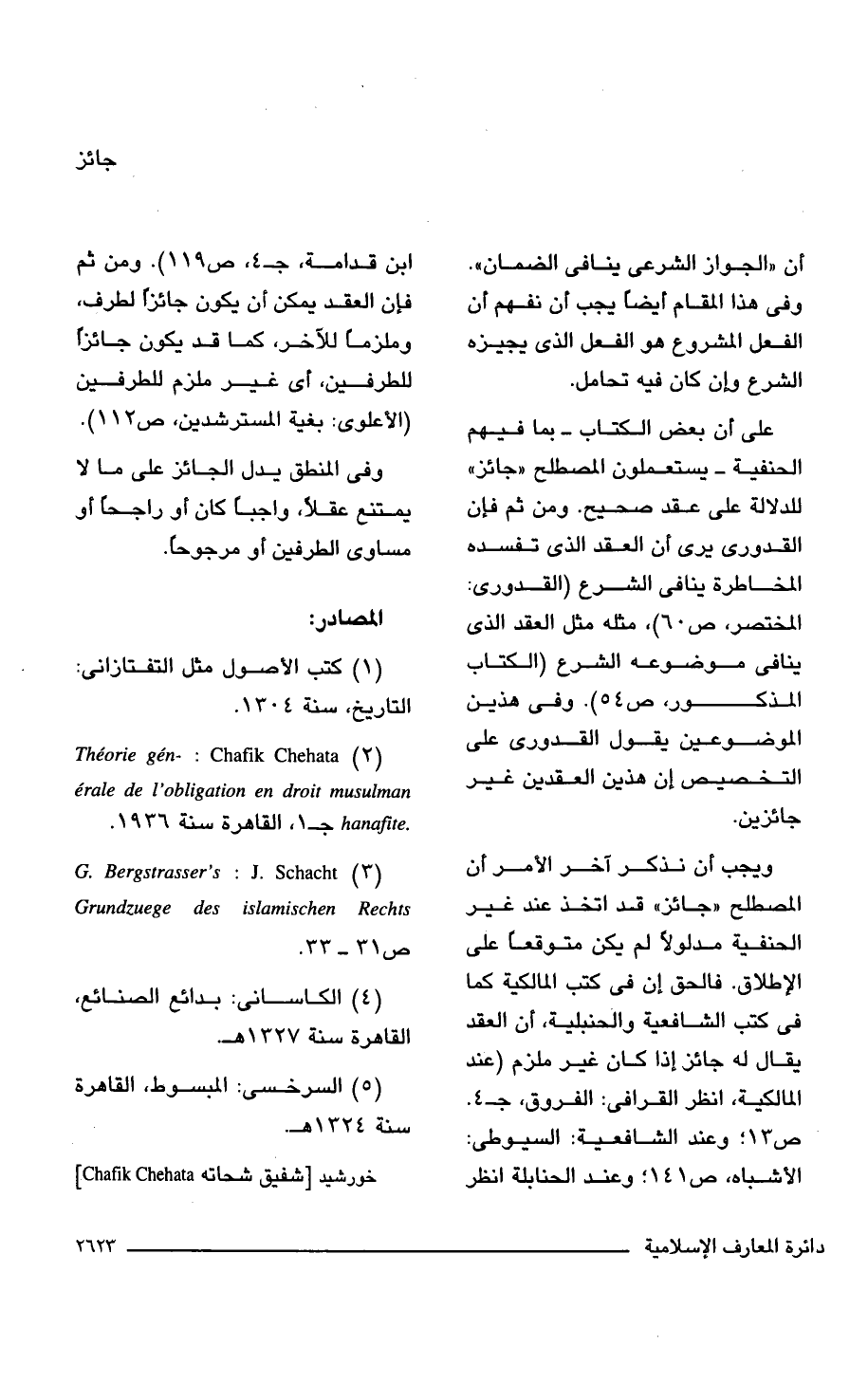 جائز

أن «الجواز الشرعى ينافى الضمان». وفى هذا المقام أيضاً يجب أن نفهم أن الفعل المشروع هو الفعل الذى يجيزه الشرع وإن كان فيه تحامل.

على أن بعض الكتاب ـ بما فيهم الحنفية ـ يستعملون المصطلح «جائز» للدلالة على عقد صحيح. ومن ثم فإن القدورى يرى أن العقد الذى تفسده المخاطرة ينافى الشرع (القدورى: المختصر، ص٦٠)، مثله مثل العقد الذى ينافى موضوعه الشرع (الكتاب المذكور، ص٥٤). وفى هذين الموضوعين يقول القدورى على التخصيص إن هذين العقدين غير جائزين.

ويجب أن نذكر آخر الأمر أن المصطلح «جائز» قد اتخذ عند غير الحنفية مدلولاً لم يكن متوقعاً على الإطلاق. فالحق إن فى كتب المالكية كما فى كتب الشافعية والحنبلية، أن العقد يقال له جائز إذا كان غير ملزم (عند المالكية، انظر القرافى: الفروق، جـ٤، ص١٣؛ وعند الشافعية: السيوطى: الأشباه، ص١٤١؛ وعند الحنابلة انظر

ابن قدامة، جـ٤، ص١١٩). ومن ثم فإن العقد يمكن أن يكون جائزاً لطرف، وملزماً للآخر، كما قد يكون جائزاً للطرفين، أى غير ملزم للطرفين (الأعلوى: بغية المسترشدين، ص١١٢).

وفى المنطق يدل الجائز على ما لا يمتنع عقلاً، واجباً كان أو راجحاً أو مساوى الطرفين أو مرجوحاً.

المصادر:

(١) كتب الأصول مثل التفتازانى: التاريخ، سنة ١٣٠٤.

(٢) Chafik Chehata : Théorie générale de l'obligation en droit musulman hanafite. جـ١، القاهرة سنة ١٩٣٦.

(٣) J. Schacht : G. Bergstrasser's Grundzuege des islamischen Rechts ص٣١ ـ ٣٣.

(٤) الكاسانى: بدائع الصنائع، القاهرة سنة ١٣٢٧هـ.

(٥) السرخسى: المبسوط، القاهرة سنة ١٣٢٤هـ.

خورشيد [شفيق شحاته Chafik Chehata]

دائرة المعارف الإسلامية ٢٦٢٣